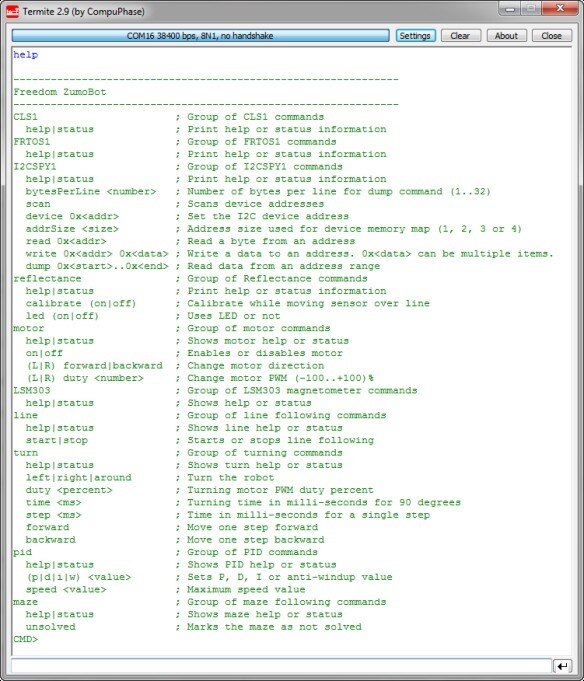 Termite 2.9 (by CompuPhase)

COM16 38400 bps, 8N1, no handshake

Settings Clear About Close

help

--------------------------------------------------------------
Freedom ZumoBot
--------------------------------------------------------------
CLS1 ; Group of CLS1 commands
help|status ; Print help or status information
FRTOS1 ; Group of FRTOS1 commands
help|status ; Print help or status information
I2CSPY1 ; Group of I2CSPY1 commands
help|status ; Print help or status information
bytesPerLine <number> ; Number of bytes per line for dump command (1..32)
scan ; Scans device addresses
device 0x<addr> ; Set the I2C device address
addrSize <size> ; Address size used for device memory map (1, 2, 3 or 4)
read 0x<addr> ; Read a byte from an address
write 0x<addr> 0x<data> ; Write a data to an address. 0x<data> can be multiple items.
dump 0x<start>..0x<end> ; Read data from an address range
reflectance ; Group of Reflectance commands
help|status ; Print help or status information
calibrate (on|off) ; Calibrate while moving sensor over line
led (on|off) ; Uses LED or not
motor ; Group of motor commands
help|status ; Shows motor help or status
on|off ; Enables or disables motor
(L|R) forward|backward ; Change motor direction
(L|R) duty <number> ; Change motor PWM (-100..+100)%
LSM303 ; Group of LSM303 magnetometer commands
help|status ; Shows help or status
line ; Group of line following commands
help|status ; Shows line help or status
start|stop ; Starts or stops line following
turn ; Group of turning commands
help|status ; Shows turn help or status
left|right|around ; Turn the robot
duty <percent> ; Turning motor PWM duty percent
time <ms> ; Turning time in milli-seconds for 90 degrees
step <ms> ; Time in milli-seconds for a single step
forward ; Move one step forward
backward ; Move one step backward
pid ; Group of PID commands
help|status ; Shows PID help or status
(p|d|i|w) <value> ; Sets P, D, I or anti-windup value
speed <value> ; Maximum speed value
maze ; Group of maze following commands
help|status ; Shows maze help or status
unsolved ; Marks the maze as not solved
CMD>